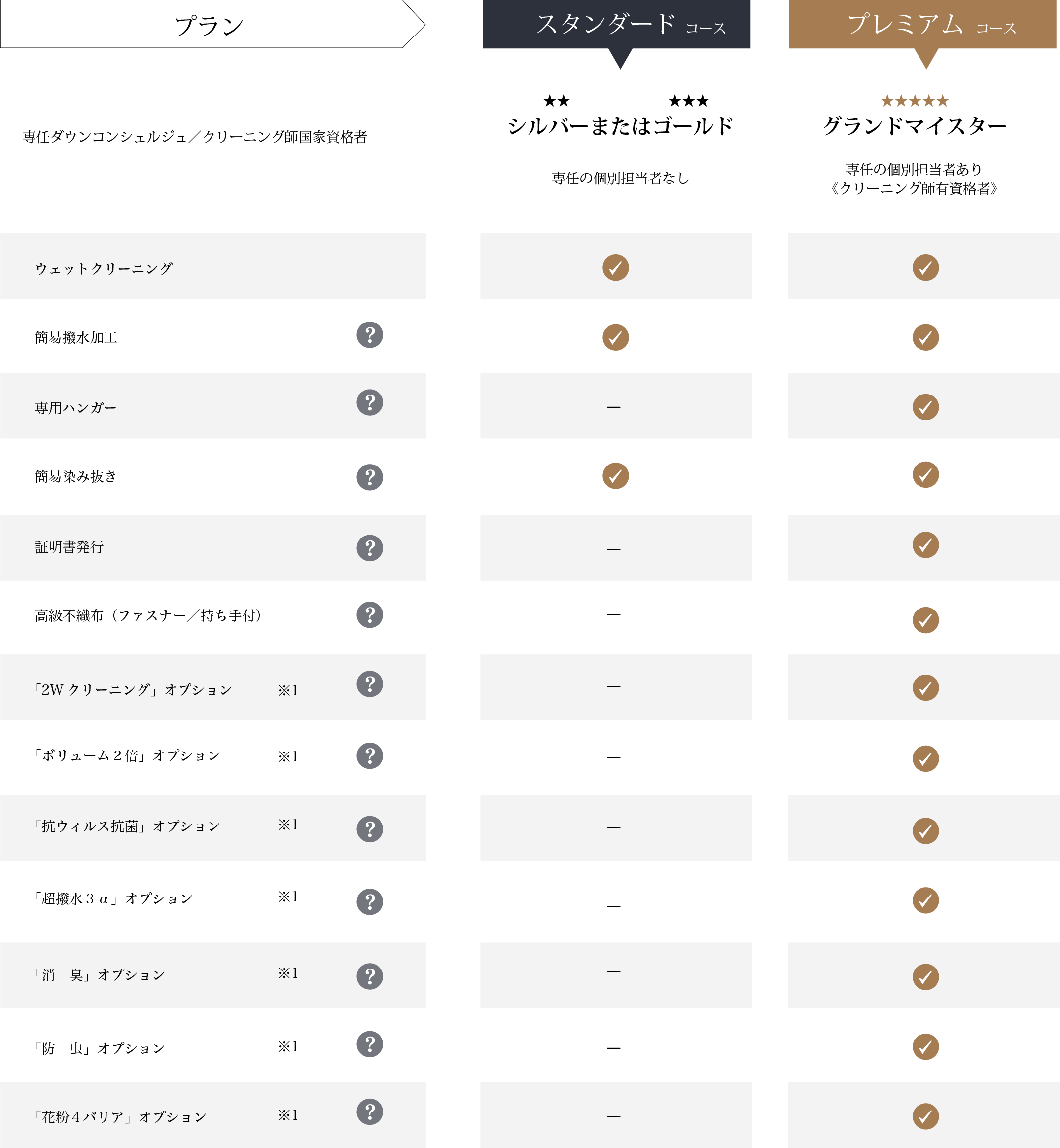 | プラン | スタンダード コース | プレミアム コース |
|---|---|---|
| 専任ダウンコンシェルジュ／クリーニング師国家資格者 | ★★ ★★★ シルバーまたはゴールド 専任の個別担当者なし | ★★★★★ グランドマイスター 専任の個別担当者あり《クリーニング師有資格者》 |
| ウェットクリーニング | ✓ | ✓ |
| 簡易撥水加工 ? | ✓ | ✓ |
| 専用ハンガー ? | — | ✓ |
| 簡易染み抜き ? | ✓ | ✓ |
| 証明書発行 ? | — | ✓ |
| 高級不織布（ファスナー／持ち手付） ? | — | ✓ |
| 「2W クリーニング」オプション ※1 ? | — | ✓ |
| 「ボリューム２倍」オプション ※1 ? | — | ✓ |
| 「抗ウィルス抗菌」オプション ※1 ? | — | ✓ |
| 「超撥水３α」オプション ※1 ? | — | ✓ |
| 「消　臭」オプション ※1 ? | — | ✓ |
| 「防　虫」オプション ※1 ? | — | ✓ |
| 「花粉４バリア」オプション ※1 ? | — | ✓ |